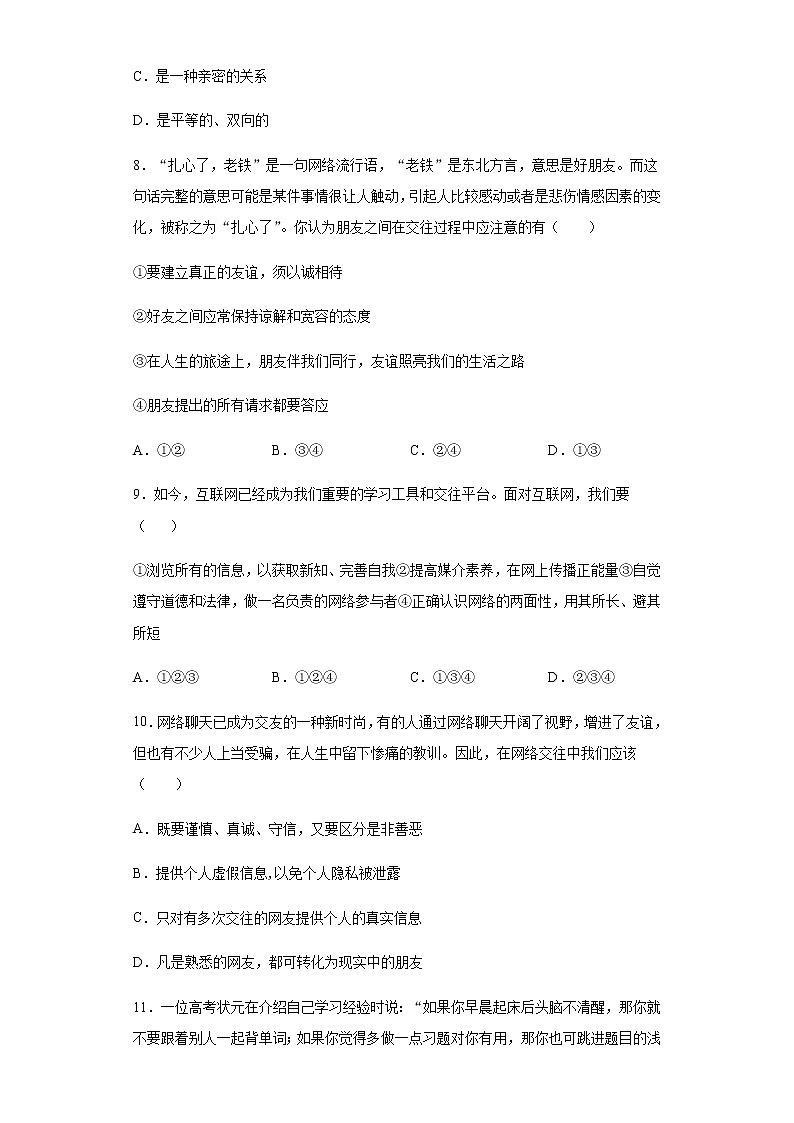 C．是一种亲密的关系

D．是平等的、双向的

8．“扎心了，老铁”是一句网络流行语，“老铁”是东北方言，意思是好朋友。而这句话完整的意思可能是某件事情很让人触动，引起人比较感动或者是悲伤情感因素的变化，被称之为“扎心了”。你认为朋友之间在交往过程中应注意的有（　　）

①要建立真正的友谊，须以诚相待

②好友之间应常保持谅解和宽容的态度

③在人生的旅途上，朋友伴我们同行，友谊照亮我们的生活之路

④朋友提出的所有请求都要答应

A．①②　　B．③④　　C．②④　　D．①③

9．如今，互联网已经成为我们重要的学习工具和交往平台。面对互联网，我们要（　　）

①浏览所有的信息，以获取新知、完善自我②提高媒介素养，在网上传播正能量③自觉遵守道德和法律，做一名负责的网络参与者④正确认识网络的两面性，用其所长、避其所短

A．①②③　　B．①②④　　C．①③④　　D．②③④

10．网络聊天已成为交友的一种新时尚，有的人通过网络聊天开阔了视野，增进了友谊，但也有不少人上当受骗，在人生中留下惨痛的教训。因此，在网络交往中我们应该（　　）

A．既要谨慎、真诚、守信，又要区分是非善恶

B．提供个人虚假信息,以免个人隐私被泄露

C．只对有多次交往的网友提供个人的真实信息

D．凡是熟悉的网友，都可转化为现实中的朋友

11．一位高考状元在介绍自己学习经验时说：“如果你早晨起床后头脑不清醒，那你就不要跟着别人一起背单词；如果你觉得多做一点习题对你有用，那你也可跳进题目的浅